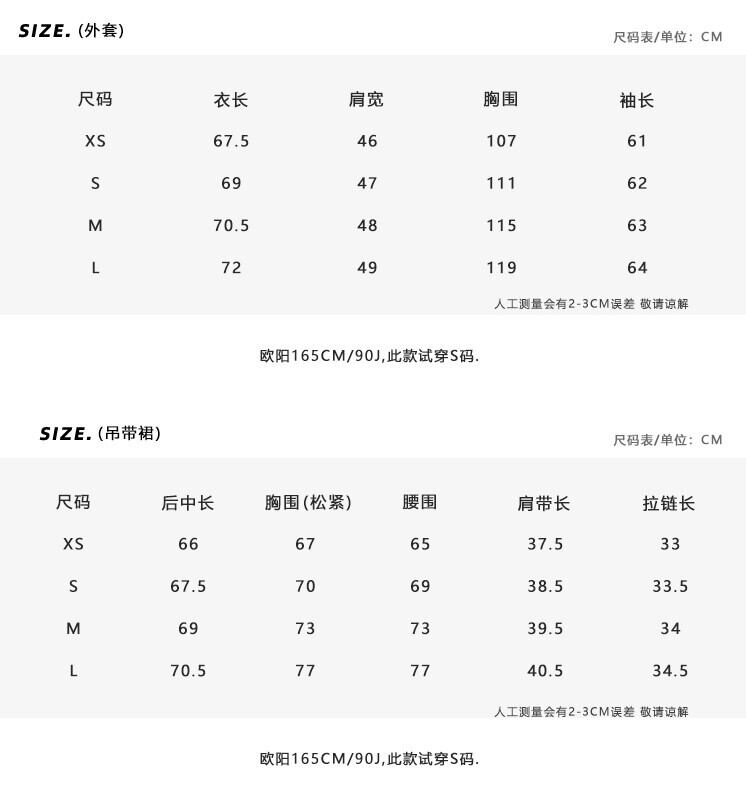 SIZE. (外套)

尺码表/单位：CM

| 尺码 | 衣长 | 肩宽 | 胸围 | 袖长 |
|---|---|---|---|---|
| XS | 67.5 | 46 | 107 | 61 |
| S | 69 | 47 | 111 | 62 |
| M | 70.5 | 48 | 115 | 63 |
| L | 72 | 49 | 119 | 64 |

人工测量会有2-3CM误差 敬请谅解

欧阳165CM/90J,此款试穿S码.

SIZE. (吊带裙)

尺码表/单位：CM

| 尺码 | 后中长 | 胸围(松紧) | 腰围 | 肩带长 | 拉链长 |
|---|---|---|---|---|---|
| XS | 66 | 67 | 65 | 37.5 | 33 |
| S | 67.5 | 70 | 69 | 38.5 | 33.5 |
| M | 69 | 73 | 73 | 39.5 | 34 |
| L | 70.5 | 77 | 77 | 40.5 | 34.5 |

人工测量会有2-3CM误差 敬请谅解

欧阳165CM/90J,此款试穿S码.